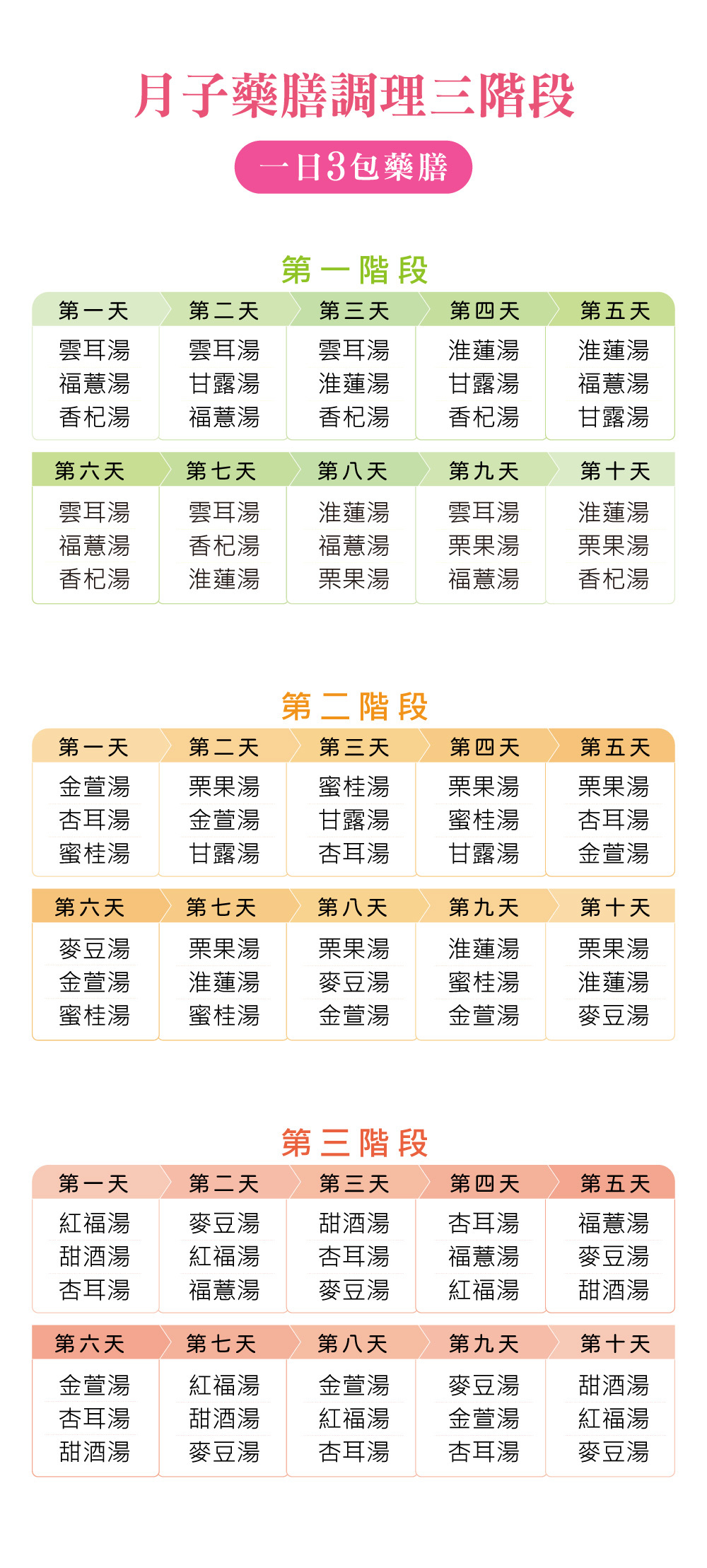 月子藥膳調理三階段

一日3包藥膳

第一階段

| 第一天 | 第二天 | 第三天 | 第四天 | 第五天 |
|---|---|---|---|---|
| 雲耳湯 | 雲耳湯 | 雲耳湯 | 淮蓮湯 | 淮蓮湯 |
| 福薏湯 | 甘露湯 | 淮蓮湯 | 甘露湯 | 福薏湯 |
| 香杞湯 | 福薏湯 | 香杞湯 | 香杞湯 | 甘露湯 |

| 第六天 | 第七天 | 第八天 | 第九天 | 第十天 |
|---|---|---|---|---|
| 雲耳湯 | 雲耳湯 | 淮蓮湯 | 雲耳湯 | 淮蓮湯 |
| 福薏湯 | 香杞湯 | 福薏湯 | 栗果湯 | 栗果湯 |
| 香杞湯 | 淮蓮湯 | 栗果湯 | 福薏湯 | 香杞湯 |

第二階段

| 第一天 | 第二天 | 第三天 | 第四天 | 第五天 |
|---|---|---|---|---|
| 金萱湯 | 栗果湯 | 蜜桂湯 | 栗果湯 | 栗果湯 |
| 杏耳湯 | 金萱湯 | 甘露湯 | 蜜桂湯 | 杏耳湯 |
| 蜜桂湯 | 甘露湯 | 杏耳湯 | 甘露湯 | 金萱湯 |

| 第六天 | 第七天 | 第八天 | 第九天 | 第十天 |
|---|---|---|---|---|
| 麥豆湯 | 栗果湯 | 栗果湯 | 淮蓮湯 | 栗果湯 |
| 金萱湯 | 淮蓮湯 | 麥豆湯 | 蜜桂湯 | 淮蓮湯 |
| 蜜桂湯 | 蜜桂湯 | 金萱湯 | 金萱湯 | 麥豆湯 |

第三階段

| 第一天 | 第二天 | 第三天 | 第四天 | 第五天 |
|---|---|---|---|---|
| 紅福湯 | 麥豆湯 | 甜酒湯 | 杏耳湯 | 福薏湯 |
| 甜酒湯 | 紅福湯 | 杏耳湯 | 福薏湯 | 麥豆湯 |
| 杏耳湯 | 福薏湯 | 麥豆湯 | 紅福湯 | 甜酒湯 |

| 第六天 | 第七天 | 第八天 | 第九天 | 第十天 |
|---|---|---|---|---|
| 金萱湯 | 紅福湯 | 金萱湯 | 麥豆湯 | 甜酒湯 |
| 杏耳湯 | 甜酒湯 | 紅福湯 | 金萱湯 | 紅福湯 |
| 甜酒湯 | 麥豆湯 | 杏耳湯 | 杏耳湯 | 麥豆湯 |